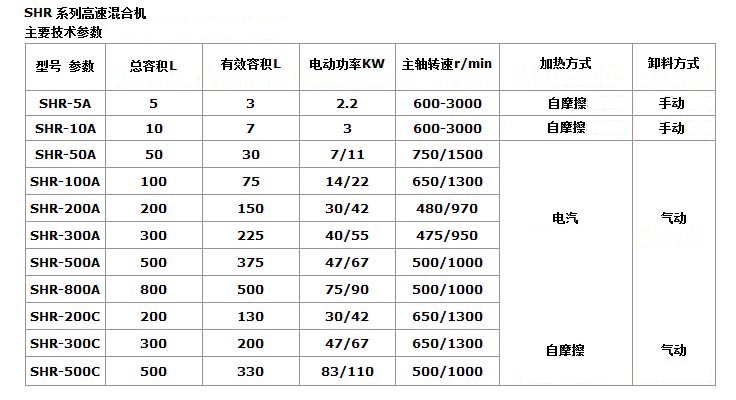 SHR 系列高速混合机
主要技术参数

| 型号 参数 | 总容积L | 有效容积L | 电动功率KW | 主轴转速r/min | 加热方式 | 卸料方式 |
|---|---|---|---|---|---|---|
| SHR-5A | 5 | 3 | 2.2 | 600-3000 | 自摩擦 | 手动 |
| SHR-10A | 10 | 7 | 3 | 600-3000 | 自摩擦 | 手动 |
| SHR-50A | 50 | 30 | 7/11 | 750/1500 | 电汽 | 气动 |
| SHR-100A | 100 | 75 | 14/22 | 650/1300 | | |
| SHR-200A | 200 | 150 | 30/42 | 480/970 | | |
| SHR-300A | 300 | 225 | 40/55 | 475/950 | | |
| SHR-500A | 500 | 375 | 47/67 | 500/1000 | | |
| SHR-800A | 800 | 500 | 75/90 | 500/1000 | | |
| SHR-200C | 200 | 130 | 30/42 | 650/1300 | 自摩擦 | 气动 |
| SHR-300C | 300 | 200 | 47/67 | 650/1300 | | |
| SHR-500C | 500 | 330 | 83/110 | 500/1000 | | |